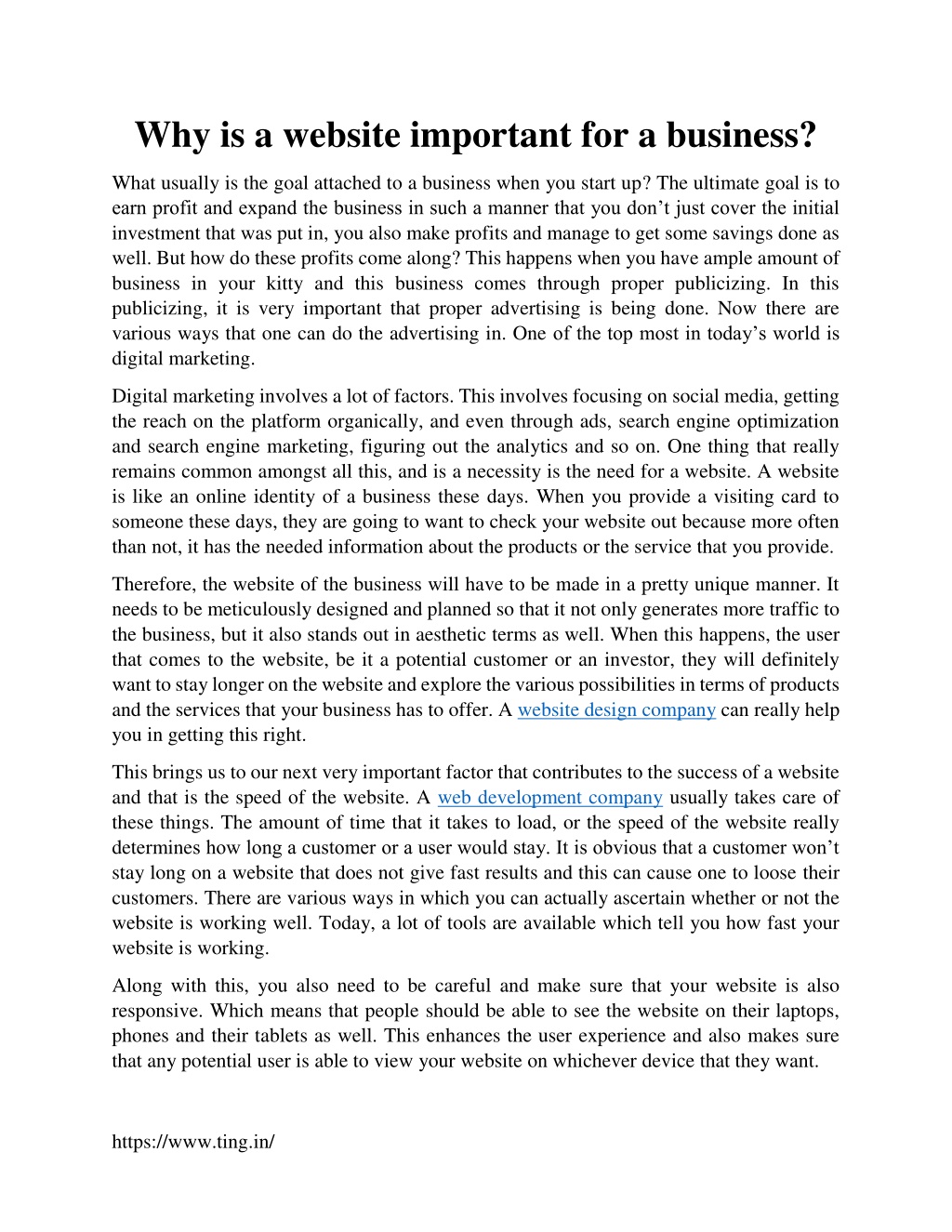 Why is a website important for a business?

What usually is the goal attached to a business when you start up? The ultimate goal is to earn profit and expand the business in such a manner that you don't just cover the initial investment that was put in, you also make profits and manage to get some savings done as well. But how do these profits come along? This happens when you have ample amount of business in your kitty and this business comes through proper publicizing. In this publicizing, it is very important that proper advertising is being done. Now there are various ways that one can do the advertising in. One of the top most in today's world is digital marketing.

Digital marketing involves a lot of factors. This involves focusing on social media, getting the reach on the platform organically, and even through ads, search engine optimization and search engine marketing, figuring out the analytics and so on. One thing that really remains common amongst all this, and is a necessity is the need for a website. A website is like an online identity of a business these days. When you provide a visiting card to someone these days, they are going to want to check your website out because more often than not, it has the needed information about the products or the service that you provide.

Therefore, the website of the business will have to be made in a pretty unique manner. It needs to be meticulously designed and planned so that it not only generates more traffic to the business, but it also stands out in aesthetic terms as well. When this happens, the user that comes to the website, be it a potential customer or an investor, they will definitely want to stay longer on the website and explore the various possibilities in terms of products and the services that your business has to offer. A website design company can really help you in getting this right.

This brings us to our next very important factor that contributes to the success of a website and that is the speed of the website. A web development company usually takes care of these things. The amount of time that it takes to load, or the speed of the website really determines how long a customer or a user would stay. It is obvious that a customer won't stay long on a website that does not give fast results and this can cause one to loose their customers. There are various ways in which you can actually ascertain whether or not the website is working well. Today, a lot of tools are available which tell you how fast your website is working.

Along with this, you also need to be careful and make sure that your website is also responsive. Which means that people should be able to see the website on their laptops, phones and their tablets as well. This enhances the user experience and also makes sure that any potential user is able to view your website on whichever device that they want.

https://www.ting.in/